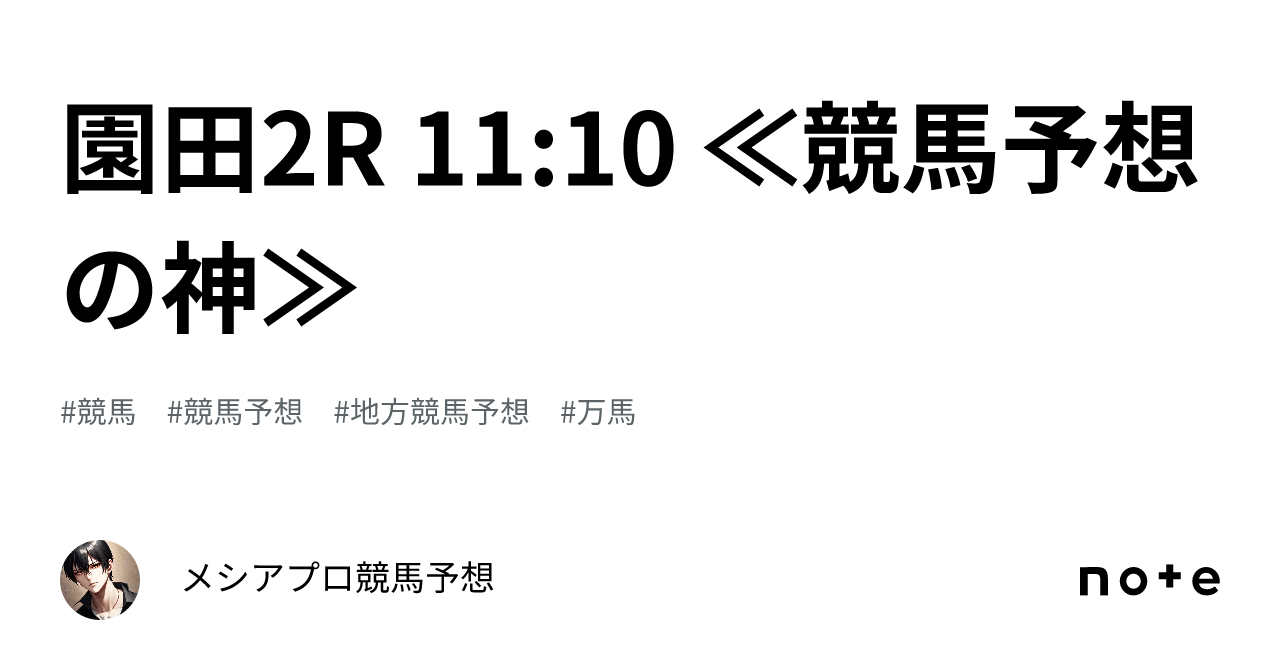 園田2R 11:10 ≪競馬予想の神≫

#競馬　#競馬予想　#地方競馬予想　#万馬

メシアプロ競馬予想

note